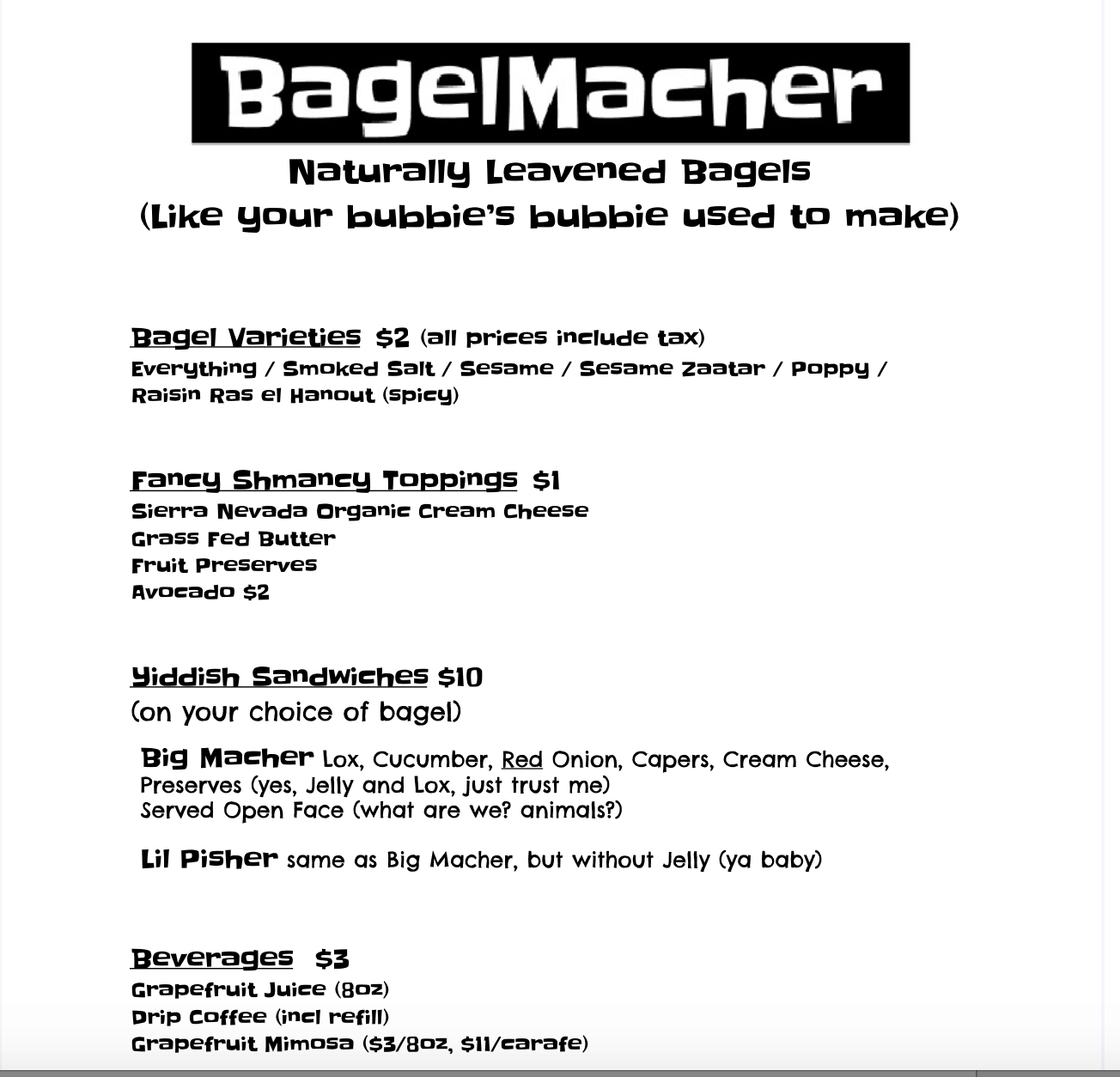 BagelMacher

Naturally Leavened Bagels
(Like your bubbie's bubbie used to make)

Bagel Varieties $2 (all prices include tax)
Everything / Smoked Salt / Sesame / Sesame Zaatar / Poppy / Raisin Ras el Hanout (spicy)

Fancy Shmancy Toppings $1
Sierra Nevada Organic Cream Cheese
Grass Fed Butter
Fruit Preserves
Avocado $2

Yiddish Sandwiches $10
(on your choice of bagel)

Big Macher Lox, Cucumber, Red Onion, Capers, Cream Cheese, Preserves (yes, Jelly and Lox, just trust me)
Served Open Face (what are we? animals?)

Lil Pisher same as Big Macher, but without Jelly (ya baby)

Beverages $3
Grapefruit Juice (8oz)
Drip Coffee (incl refill)
Grapefruit Mimosa ($3/8oz, $11/carafe)